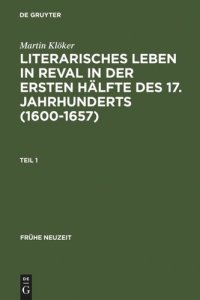 DE GRUYTER

Martin Klöker

LITERARISCHES LEBEN IN REVAL IN DER ERSTEN HÄLFTE DES 17. JAHRHUNDERTS (1600-1657)

TEIL 1

FRÜHE NEUZEIT

DE
G